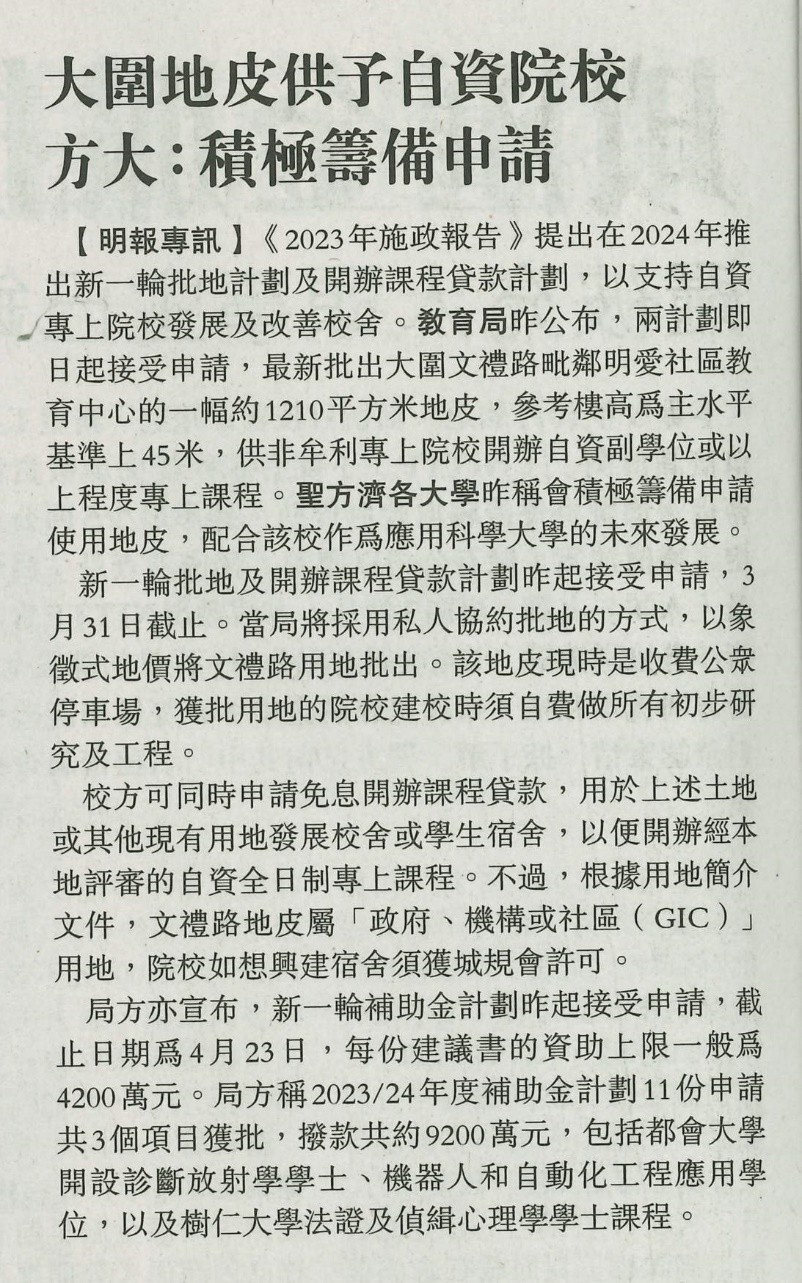 大圍地皮供予自資院校
方大：積極籌備申請

【明報專訊】《2023年施政報告》提出在2024年推出新一輪批地計劃及開辦課程貸款計劃，以支持自資專上院校發展及改善校舍。教育局昨公布，兩計劃即日起接受申請，最新批出大圍文禮路毗鄰明愛社區教育中心的一幅約1210平方米地皮，參考樓高爲主水平基準上45米，供非牟利專上院校開辦自資副學位或以上程度專上課程。聖方濟各大學昨稱會積極籌備申請使用地皮，配合該校作爲應用科學大學的未來發展。

新一輪批地及開辦課程貸款計劃昨起接受申請，3月31日截止。當局將採用私人協約批地的方式，以象徵式地價將文禮路用地批出。該地皮現時是收費公眾停車場，獲批用地的院校建校時須自費做所有初步研究及工程。

校方可同時申請免息開辦課程貸款，用於上述土地或其他現有用地發展校舍或學生宿舍，以便開辦經本地評審的自資全日制專上課程。不過，根據用地簡介文件，文禮路地皮屬「政府、機構或社區（GIC）」用地，院校如想興建宿舍須獲城規會許可。

局方亦宣布，新一輪補助金計劃昨起接受申請，截止日期爲4月23日，每份建議書的資助上限一般爲4200萬元。局方稱2023/24年度補助金計劃11份申請共3個項目獲批，撥款共約9200萬元，包括都會大學開設診斷放射學學士、機器人和自動化工程應用學位，以及樹仁大學法證及偵緝心理學學士課程。